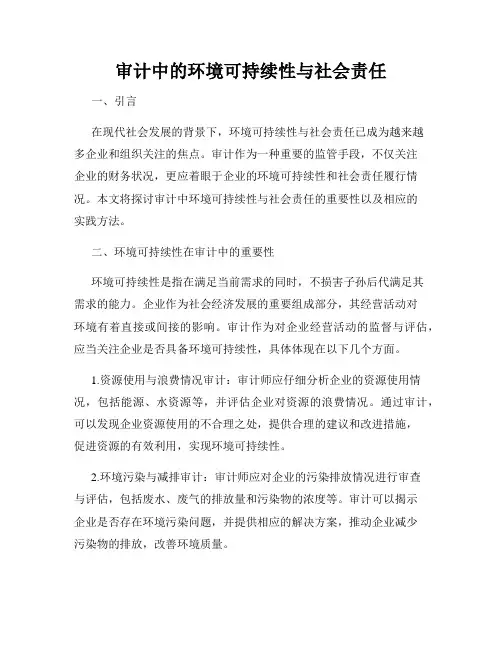 审计中的环境可持续性与社会责任

一、引言

在现代社会发展的背景下，环境可持续性与社会责任已成为越来越多企业和组织关注的焦点。审计作为一种重要的监管手段，不仅关注企业的财务状况，更应着眼于企业的环境可持续性和社会责任履行情况。本文将探讨审计中环境可持续性与社会责任的重要性以及相应的实践方法。

二、环境可持续性在审计中的重要性

环境可持续性是指在满足当前需求的同时，不损害子孙后代满足其需求的能力。企业作为社会经济发展的重要组成部分，其经营活动对环境有着直接或间接的影响。审计作为对企业经营活动的监督与评估，应当关注企业是否具备环境可持续性，具体体现在以下几个方面。

1.资源使用与浪费情况审计：审计师应仔细分析企业的资源使用情况，包括能源、水资源等，并评估企业对资源的浪费情况。通过审计，可以发现企业资源使用的不合理之处，提供合理的建议和改进措施，促进资源的有效利用，实现环境可持续性。

2.环境污染与减排审计：审计师应对企业的污染排放情况进行审查与评估，包括废水、废气的排放量和污染物的浓度等。审计可以揭示企业是否存在环境污染问题，并提供相应的解决方案，推动企业减少污染物的排放，改善环境质量。